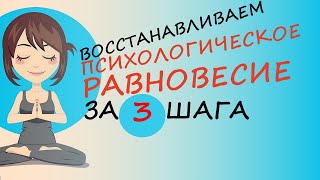 ВОССТАНАВЛИВАЕМ
ПСИХОЛОГИЧЕСКОЕ
РАВНОВЕСИЕ
ЗА 3 ШАГА